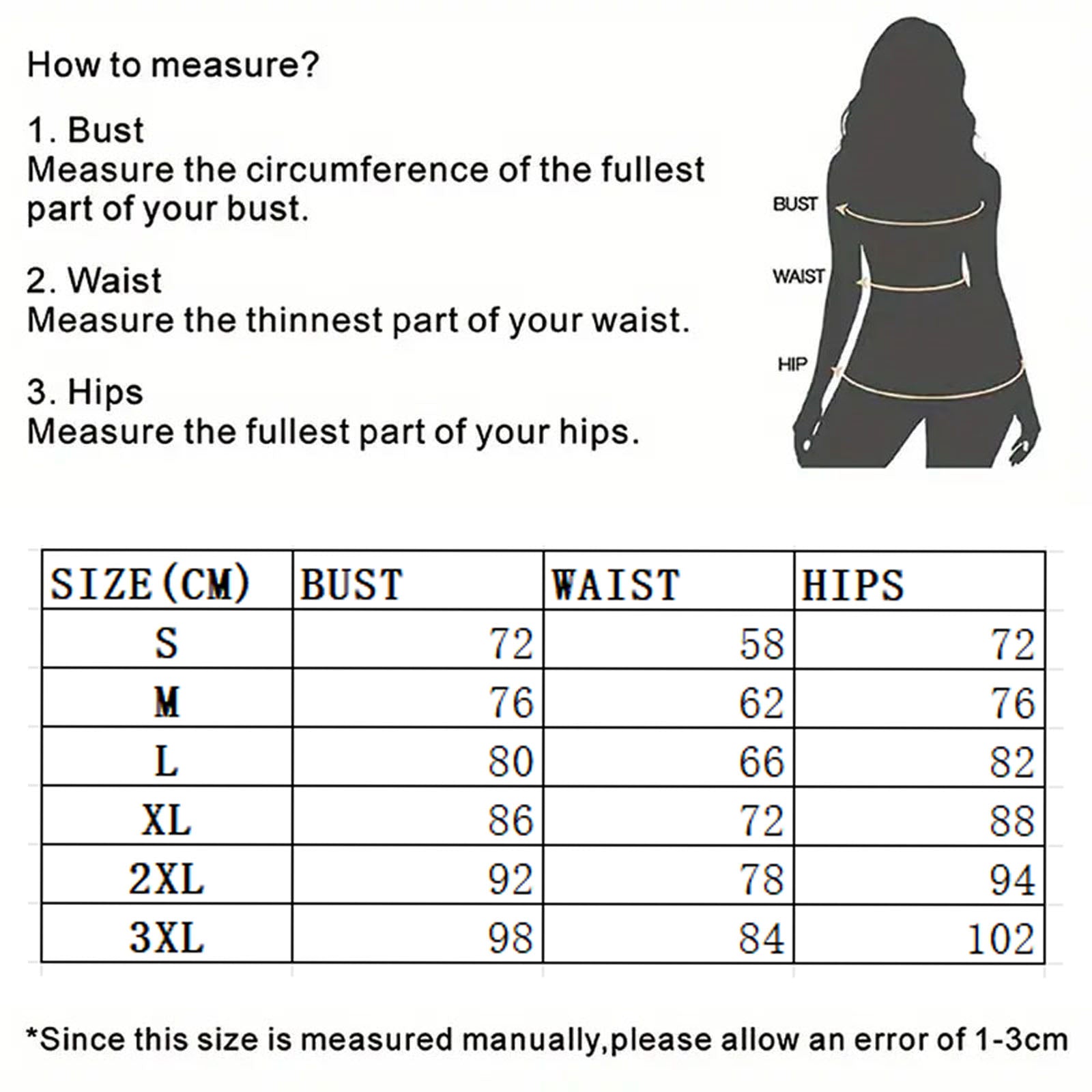 How to measure?

1. Bust
Measure the circumference of the fullest part of your bust.

2. Waist
Measure the thinnest part of your waist.

3. Hips
Measure the fullest part of your hips.

BUST
WAIST
HIP

| SIZE(CM) | BUST | WAIST | HIPS |
|---|---|---|---|
| S | 72 | 58 | 72 |
| M | 76 | 62 | 76 |
| L | 80 | 66 | 82 |
| XL | 86 | 72 | 88 |
| 2XL | 92 | 78 | 94 |
| 3XL | 98 | 84 | 102 |

*Since this size is measured manually,please allow an error of 1-3cm